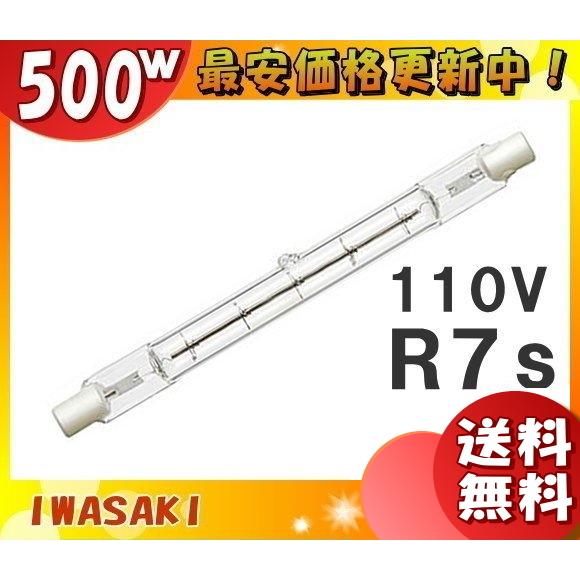 500W 最安価格更新中！

110V
R7s

送料無料

IWASAKI